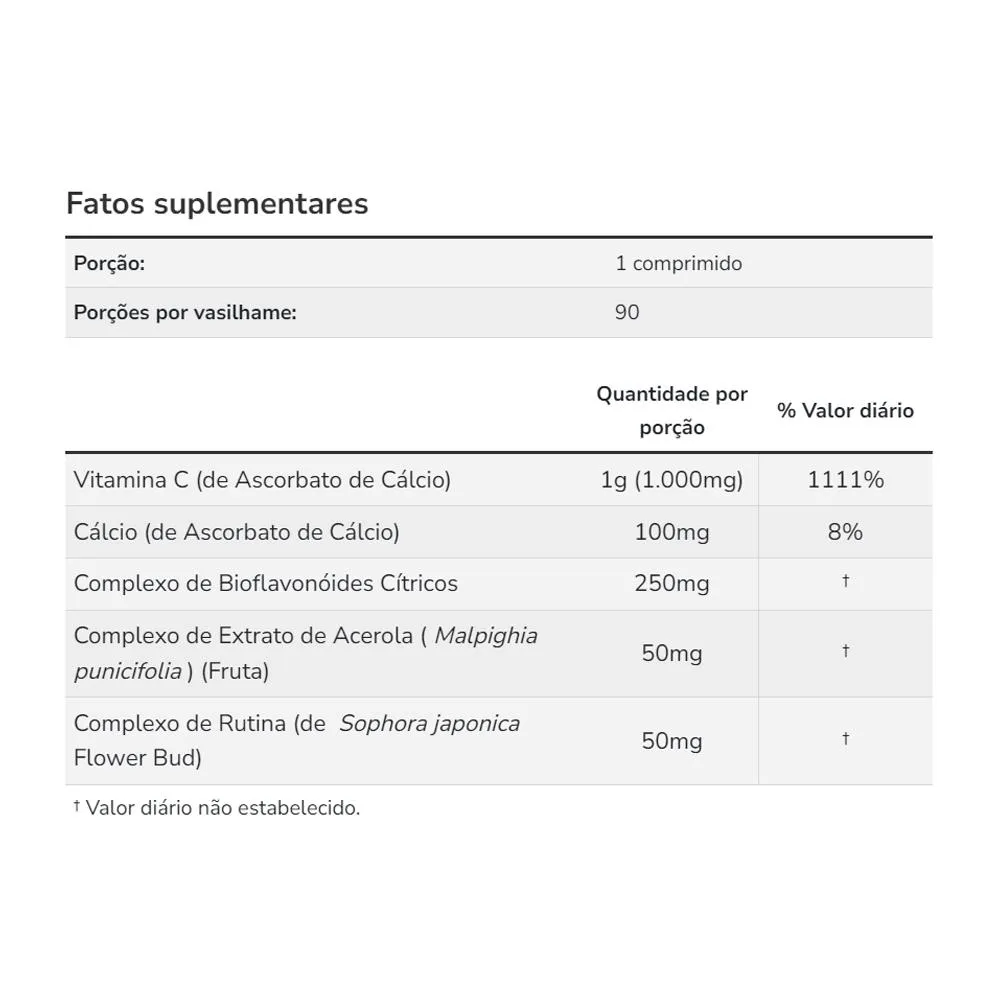 Fatos suplementares

| Porção: | 1 comprimido |
|---|---|
| Porções por vasilhame: | 90 |

| | Quantidade por porção | % Valor diário |
|---|---|---|
| Vitamina C (de Ascorbato de Cálcio) | 1g (1.000mg) | 1111% |
| Cálcio (de Ascorbato de Cálcio) | 100mg | 8% |
| Complexo de Bioflavonóides Cítricos | 250mg | † |
| Complexo de Extrato de Acerola ( Malpighia punicifolia ) (Fruta) | 50mg | † |
| Complexo de Rutina (de Sophora japonica Flower Bud) | 50mg | † |

† Valor diário não estabelecido.